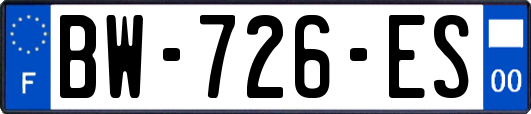 F

BW-726-ES

00